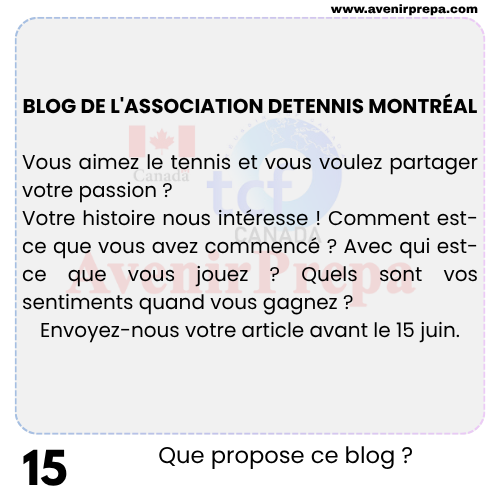 www.avenirprepa.com

BLOG DE L'ASSOCIATION DETENNIS MONTRÉAL

Vous aimez le tennis et vous voulez partager votre passion ?
Votre histoire nous intéresse ! Comment est-ce que vous avez commencé ? Avec qui est-ce que vous jouez ? Quels sont vos sentiments quand vous gagnez ?
Envoyez-nous votre article avant le 15 juin.

Canada
tcf
CANADA
AvenirPrepa

15

Que propose ce blog ?